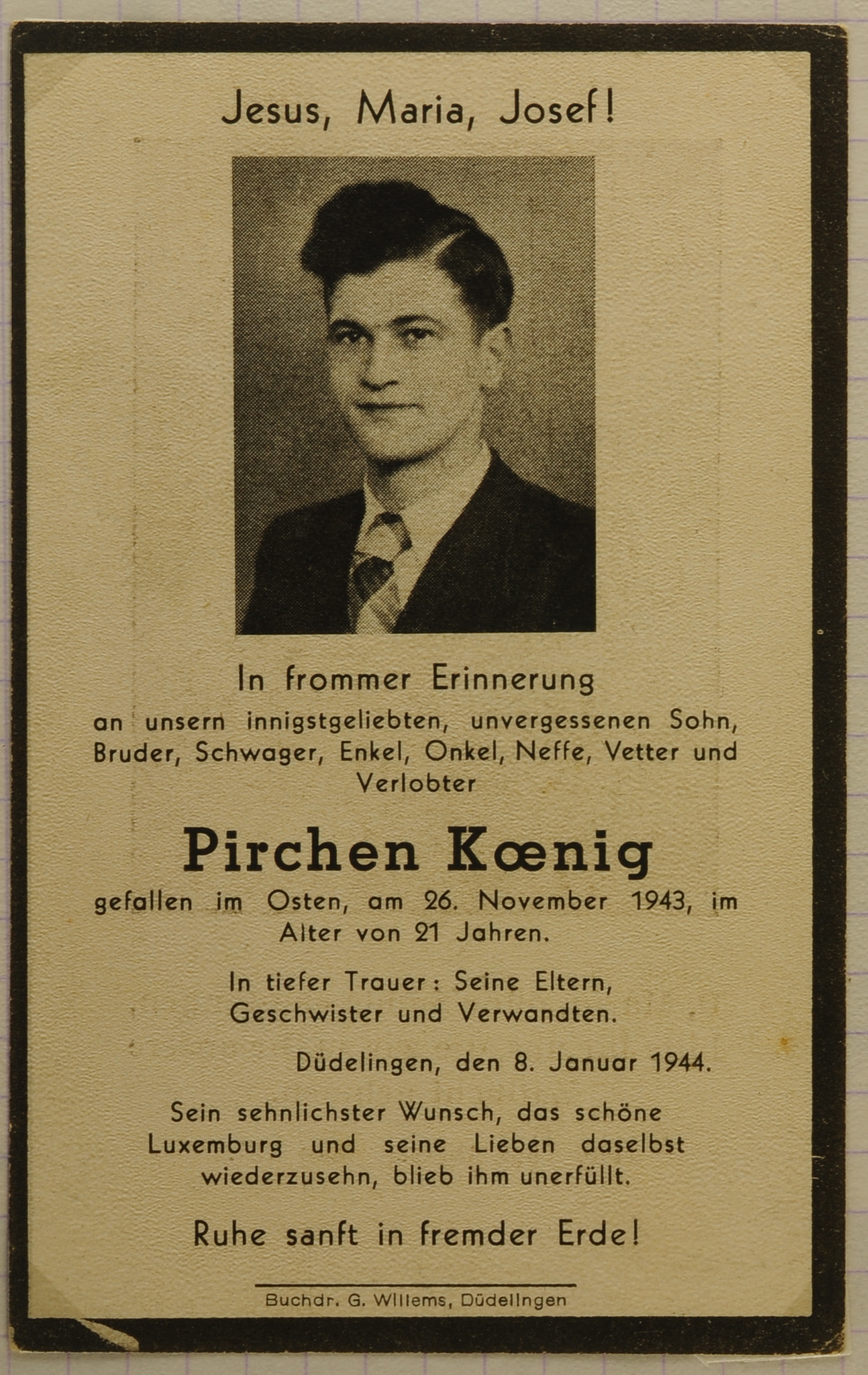 Jesus, Maria, Josef!

In frommer Erinnerung

an unsern innigstgeliebten, unvergessenen Sohn, Bruder, Schwager, Enkel, Onkel, Neffe, Vetter und Verlobter

Pirchen Kœnig

gefallen im Osten, am 26. November 1943, im Alter von 21 Jahren.

In tiefer Trauer: Seine Eltern, Geschwister und Verwandten.

Düdelingen, den 8. Januar 1944.

Sein sehnlichster Wunsch, das schöne Luxemburg und seine Lieben daselbst wiederzusehn, blieb ihm unerfüllt.

Ruhe sanft in fremder Erde!

Buchdr. G. Willems, Düdelingen